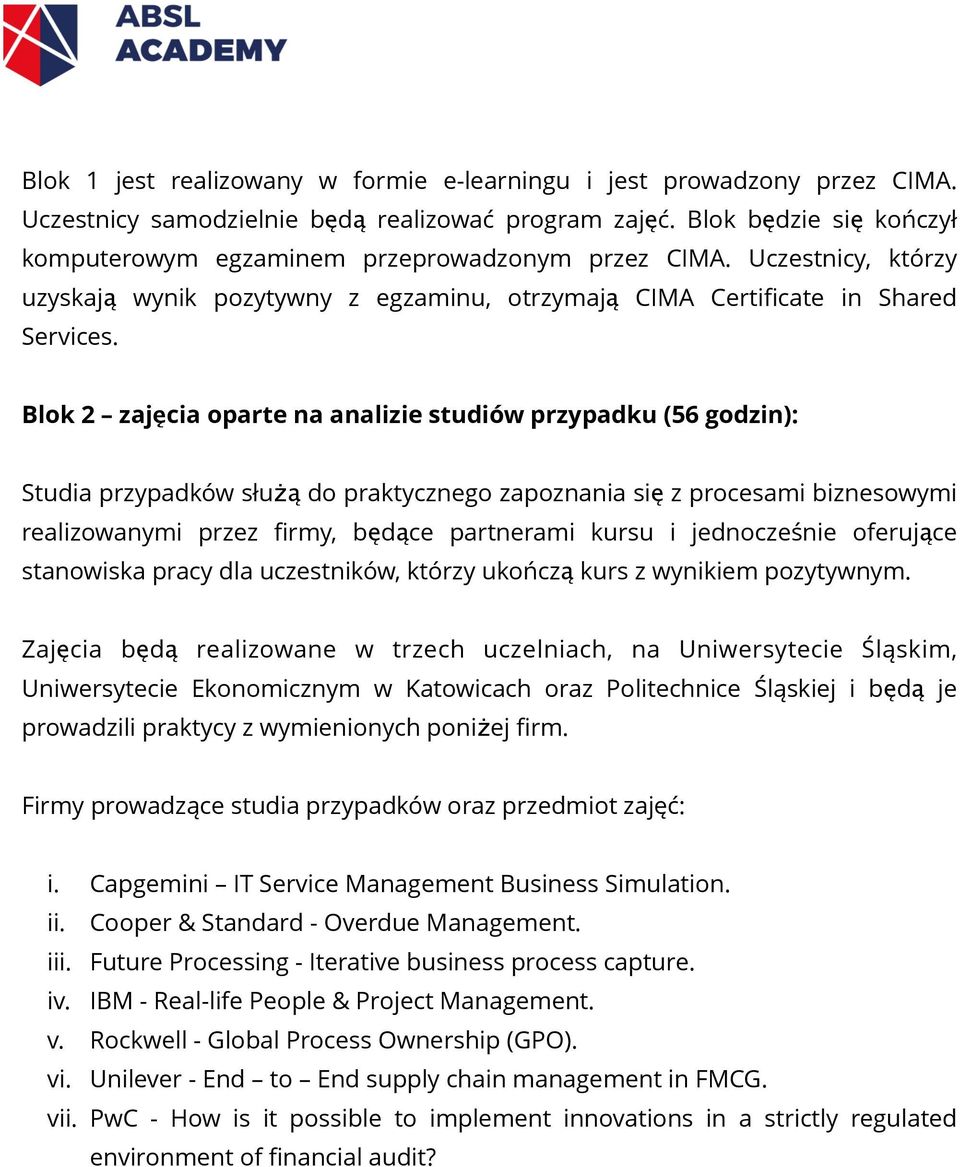 ABSL ACADEMY

Blok 1 jest realizowany w formie e-learningu i jest prowadzony przez CIMA. Uczestnicy samodzielnie będą realizować program zajęć. Blok będzie się kończył komputerowym egzaminem przeprowadzonym przez CIMA. Uczestnicy, którzy uzyskają wynik pozytywny z egzaminu, otrzymają CIMA Certificate in Shared Services.

Blok 2 – zajęcia oparte na analizie studiów przypadku (56 godzin):

Studia przypadków służą do praktycznego zapoznania się z procesami biznesowymi realizowanymi przez firmy, będące partnerami kursu i jednocześnie oferujące stanowiska pracy dla uczestników, którzy ukończą kurs z wynikiem pozytywnym.

Zajęcia będą realizowane w trzech uczelniach, na Uniwersytecie Śląskim, Uniwersytecie Ekonomicznym w Katowicach oraz Politechnice Śląskiej i będą je prowadzili praktycy z wymienionych poniżej firm.

Firmy prowadzące studia przypadków oraz przedmiot zajęć:

i. Capgemini – IT Service Management Business Simulation.
ii. Cooper & Standard - Overdue Management.
iii. Future Processing - Iterative business process capture.
iv. IBM - Real-life People & Project Management.
v. Rockwell - Global Process Ownership (GPO).
vi. Unilever - End – to – End supply chain management in FMCG.
vii. PwC - How is it possible to implement innovations in a strictly regulated environment of financial audit?